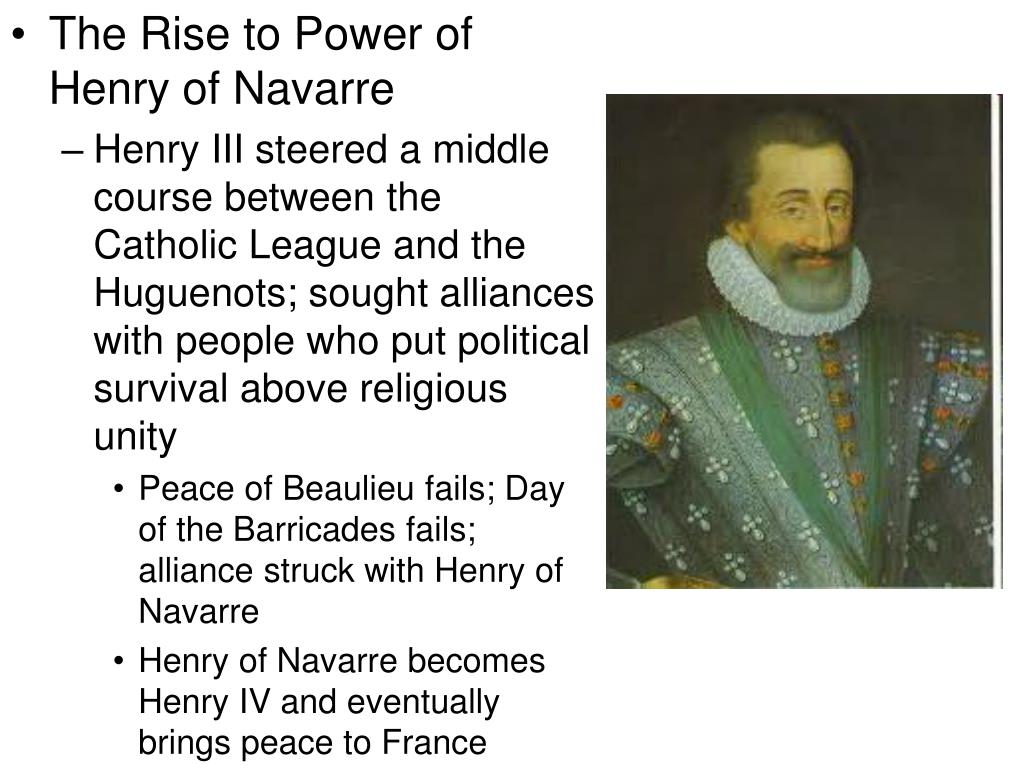 • The Rise to Power of Henry of Navarre

– Henry III steered a middle course between the Catholic League and the Huguenots; sought alliances with people who put political survival above religious unity

• Peace of Beaulieu fails; Day of the Barricades fails; alliance struck with Henry of Navarre

• Henry of Navarre becomes Henry IV and eventually brings peace to France